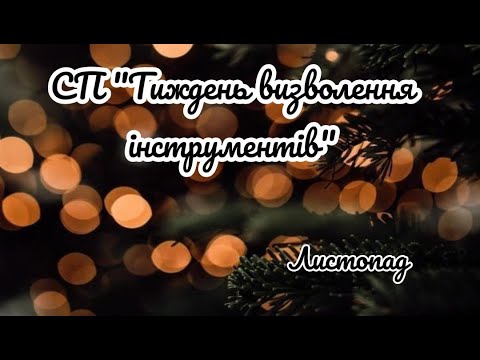 СП "Тиждень визволення інструментів"

Листопад